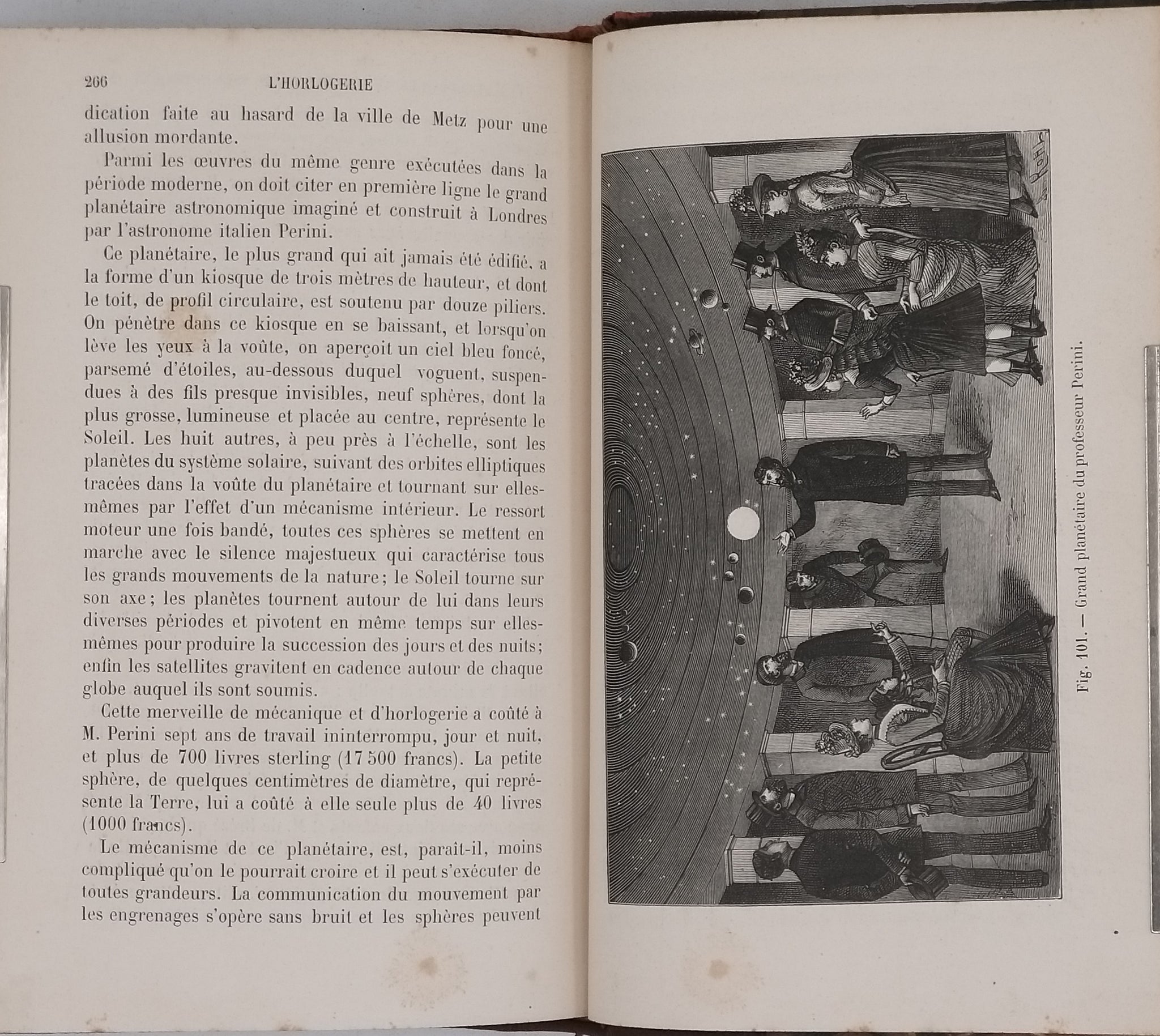 266 L'HORLOGERIE

dication faite au hasard de la ville de Metz pour une allusion mordante.

Parmi les œuvres du même genre exécutées dans la période moderne, on doit citer en première ligne le grand planétaire astronomique imaginé et construit à Londres par l'astronome italien Perini.

Ce planétaire, le plus grand qui ait jamais été édifié, a la forme d'un kiosque de trois mètres de hauteur, et dont le toit, de profil circulaire, est soutenu par douze piliers. On pénètre dans ce kiosque en se baissant, et lorsqu'on lève les yeux à la voûte, on aperçoit un ciel bleu foncé, parsemé d'étoiles, au-dessous duquel voguent, suspendues à des fils presque invisibles, neuf sphères, dont la plus grosse, lumineuse et placée au centre, représente le Soleil. Les huit autres, à peu près à l'échelle, sont les planètes du système solaire, suivant des orbites elliptiques tracées dans la voûte du planétaire et tournant sur elles-mêmes par l'effet d'un mécanisme intérieur. Le ressort moteur une fois bandé, toutes ces sphères se mettent en marche avec le silence majestueux qui caractérise tous les grands mouvements de la nature; le Soleil tourne sur son axe; les planètes tournent autour de lui dans leurs diverses périodes et pivotent en même temps sur elles-mêmes pour produire la succession des jours et des nuits; enfin les satellites gravitent en cadence autour de chaque globe auquel ils sont soumis.

Cette merveille de mécanique et d'horlogerie a coûté à M. Perini sept ans de travail ininterrompu, jour et nuit, et plus de 700 livres sterling (17 500 francs). La petite sphère, de quelques centimètres de diamètre, qui représente la Terre, lui a coûté à elle seule plus de 40 livres (1000 francs).

Le mécanisme de ce planétaire, est, paraît-il, moins compliqué qu'on le pourrait croire et il peut s'exécuter de toutes grandeurs. La communication du mouvement par les engrenages s'opère sans bruit et les sphères peuvent

Fig. 101. — Grand planétaire du professeur Perini.